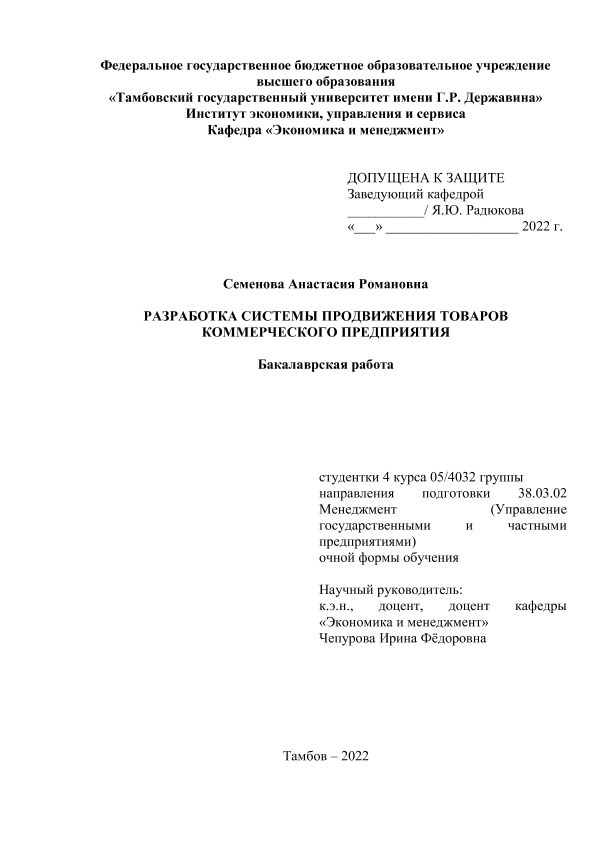 Федеральное государственное бюджетное образовательное учреждение высшего образования
«Тамбовский государственный университет имени Г.Р. Державина»
Институт экономики, управления и сервиса
Кафедра «Экономика и менеджмент»

ДОПУЩЕНА К ЗАЩИТЕ
Заведующий кафедрой
___________/ Я.Ю. Радюкова
«___» ___________________ 2022 г.

Семенова Анастасия Романовна

РАЗРАБОТКА СИСТЕМЫ ПРОДВИЖЕНИЯ ТОВАРОВ КОММЕРЧЕСКОГО ПРЕДПРИЯТИЯ

Бакалаврская работа

студентки 4 курса 05/4032 группы
направления подготовки 38.03.02 Менеджмент (Управление государственными и частными предприятиями)
очной формы обучения

Научный руководитель:
к.э.н., доцент, доцент кафедры «Экономика и менеджмент»
Чепурова Ирина Фёдоровна

Тамбов – 2022